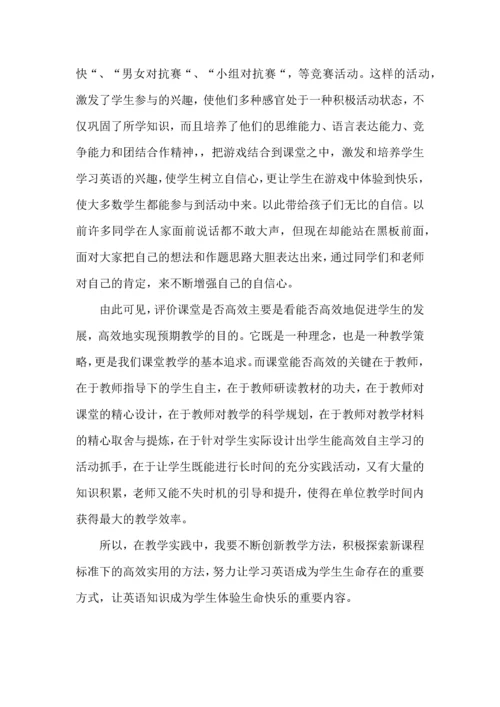 快“、“男女对抗赛“、“小组对抗赛“，等竞赛活动。这样的活动，激发了学生参与的兴趣，使他们多种感官处于一种积极活动状态，不仅巩固了所学知识，而且培养了他们的思维能力、语言表达能力、竞争能力和团结合作精神，，把游戏结合到课堂之中，激发和培养学生学习英语的兴趣，使学生树立自信心，更让学生在游戏中体验到快乐，使大多数学生都能参与到活动中来。以此带给孩子们无比的自信。以前许多同学在人家面前说话都不敢大声，但现在却能站在黑板前面，面对大家把自己的想法和作题思路大胆表达出来，通过同学们和老师对自己的肯定，来不断增强自己的自信心。

由此可见，评价课堂是否高效主要是看能否高效地促进学生的发展，高效地实现预期教学的目的。它既是一种理念，也是一种教学策略，更是我们课堂教学的基本追求。而课堂能否高效的关键在于教师，在于教师指导下的学生自主，在于教师研读教材的功夫，在于教师对课堂的精心设计，在于教师对教学的科学规划，在于教师对教学材料的精心取舍与提炼，在于针对学生实际设计出学生能高效自主学习的活动抓手，在于让学生既能进行长时间的充分实践活动，又有大量的知识积累，老师又能不失时机的引导和提升，使得在单位教学时间内获得最大的教学效率。

所以，在教学实践中，我要不断创新教学方法，积极探索新课程标准下的高效实用的方法，努力让学习英语成为学生生命存在的重要方式，让英语知识成为学生体验生命快乐的重要内容。